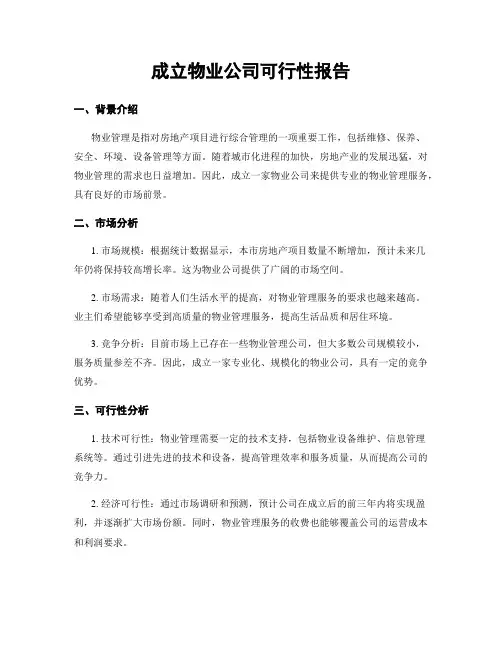 成立物业公司可行性报告

一、背景介绍

物业管理是指对房地产项目进行综合管理的一项重要工作，包括维修、保养、安全、环境、设备管理等方面。随着城市化进程的加快，房地产业的发展迅猛，对物业管理的需求也日益增加。因此，成立一家物业公司来提供专业的物业管理服务，具有良好的市场前景。

二、市场分析

1. 市场规模：根据统计数据显示，本市房地产项目数量不断增加，预计未来几年仍将保持较高增长率。这为物业公司提供了广阔的市场空间。

2. 市场需求：随着人们生活水平的提高，对物业管理服务的要求也越来越高。业主们希望能够享受到高质量的物业管理服务，提高生活品质和居住环境。

3. 竞争分析：目前市场上已存在一些物业管理公司，但大多数公司规模较小，服务质量参差不齐。因此，成立一家专业化、规模化的物业公司，具有一定的竞争优势。

三、可行性分析

1. 技术可行性：物业管理需要一定的技术支持，包括物业设备维护、信息管理系统等。通过引进先进的技术和设备，提高管理效率和服务质量，从而提高公司的竞争力。

2. 经济可行性：通过市场调研和预测，预计公司在成立后的前三年内将实现盈利，并逐渐扩大市场份额。同时，物业管理服务的收费也能够覆盖公司的运营成本和利润要求。